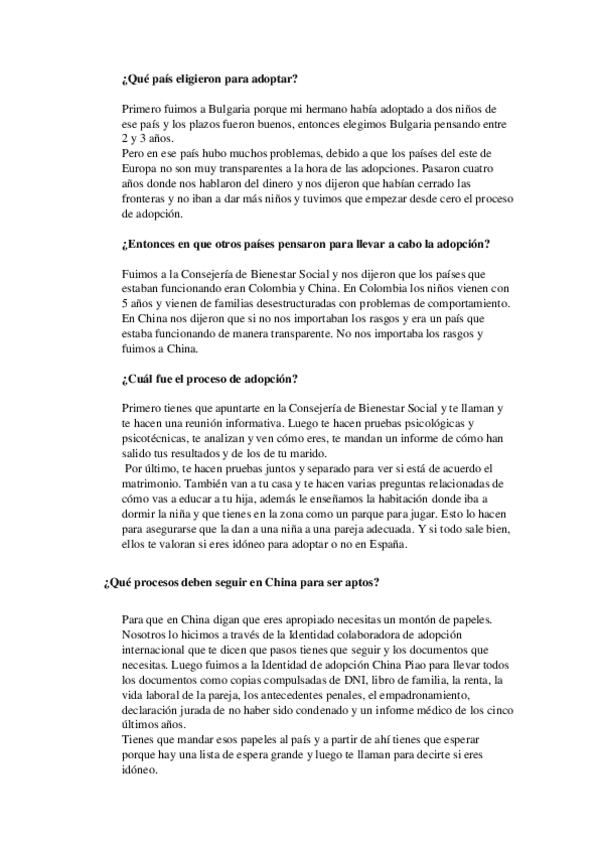 ¿Qué país eligieron para adoptar?

Primero fuimos a Bulgaria porque mi hermano había adoptado a dos niños de ese país y los plazos fueron buenos, entonces elegimos Bulgaria pensando entre 2 y 3 años.
Pero en ese país hubo muchos problemas, debido a que los países del este de Europa no son muy transparentes a la hora de las adopciones. Pasaron cuatro años donde nos hablaron del dinero y nos dijeron que habían cerrado las fronteras y no iban a dar más niños y tuvimos que empezar desde cero el proceso de adopción.

¿Entonces en que otros países pensaron para llevar a cabo la adopción?

Fuimos a la Consejería de Bienestar Social y nos dijeron que los países que estaban funcionando eran Colombia y China. En Colombia los niños vienen con 5 años y vienen de familias desestructuradas con problemas de comportamiento. En China nos dijeron que si no nos importaban los rasgos y era un país que estaba funcionando de manera transparente. No nos importaba los rasgos y fuimos a China.

¿Cuál fue el proceso de adopción?

Primero tienes que apuntarte en la Consejería de Bienestar Social y te llaman y te hacen una reunión informativa. Luego te hacen pruebas psicológicas y psicotécnicas, te analizan y ven cómo eres, te mandan un informe de cómo han salido tus resultados y de los de tu marido.
Por último, te hacen pruebas juntos y separado para ver si está de acuerdo el matrimonio. También van a tu casa y te hacen varias preguntas relacionadas de cómo vas a educar a tu hija, además le enseñamos la habitación donde iba a dormir la niña y que tienes en la zona como un parque para jugar. Esto lo hacen para asegurarse que la dan a una niña a una pareja adecuada. Y si todo sale bien, ellos te valoran si eres idóneo para adoptar o no en España.

¿Qué procesos deben seguir en China para ser aptos?

Para que en China digan que eres apropiado necesitas un montón de papeles. Nosotros lo hicimos a través de la Identidad colaboradora de adopción internacional que te dicen que pasos tienes que seguir y los documentos que necesitas. Luego fuimos a la Identidad de adopción China Piao para llevar todos los documentos como copias compulsadas de DNI, libro de familia, la renta, la vida laboral de la pareja, los antecedentes penales, el empadronamiento, declaración jurada de no haber sido condenado y un informe médico de los cinco últimos años.
Tienes que mandar esos papeles al país y a partir de ahí tienes que esperar porque hay una lista de espera grande y luego te llaman para decirte si eres idóneo.